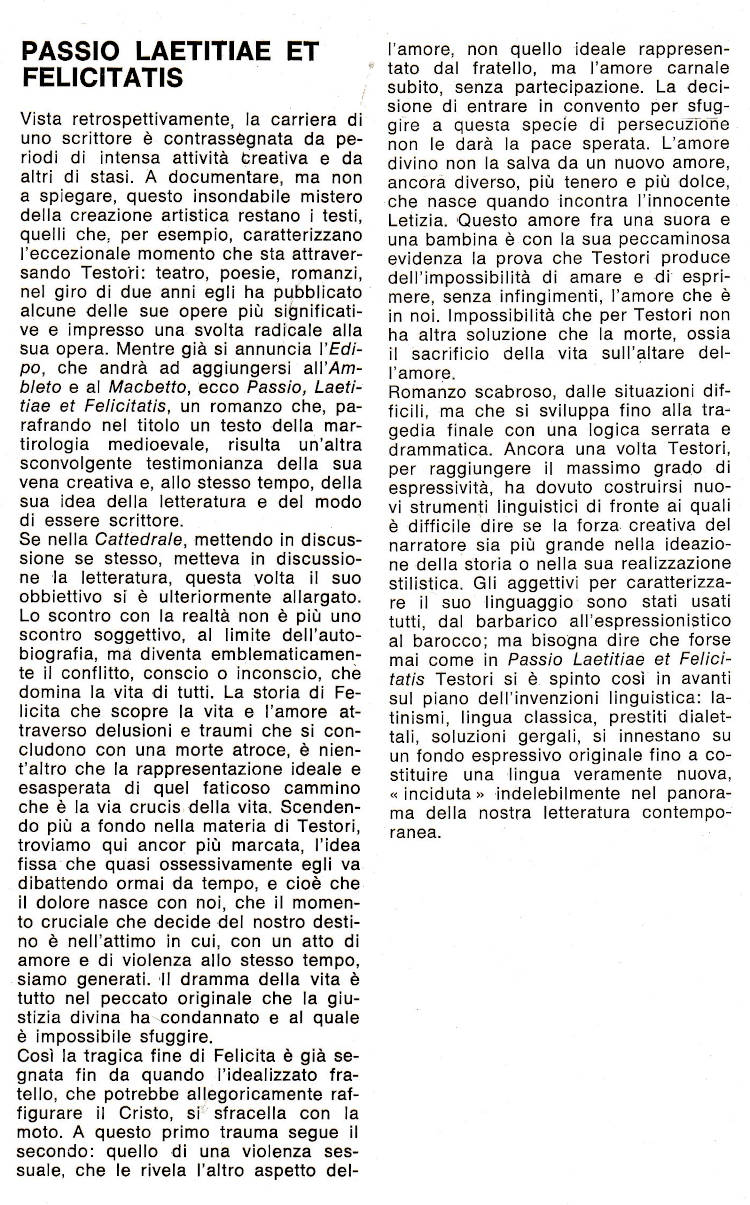 PASSIO LAETITIAE ET FELICITATIS

Vista retrospettivamente, la carriera di uno scrittore è contrassegnata da periodi di intensa attività creativa e da altri di stasi. A documentare, ma non a spiegare, questo insondabile mistero della creazione artistica restano i testi, quelli che, per esempio, caratterizzano l'eccezionale momento che sta attraversando Testori: teatro, poesie, romanzi, nel giro di due anni egli ha pubblicato alcune delle sue opere più significative e impresso una svolta radicale alla sua opera. Mentre già si annuncia l'Edipo, che andrà ad aggiungersi all'Ambleto e al Macbetto, ecco Passio, Laetitiae et Felicitatis, un romanzo che, parafrando nel titolo un testo della martirologia medioevale, risulta un'altra sconvolgente testimonianza della sua vena creativa e, allo stesso tempo, della sua idea della letteratura e del modo di essere scrittore.
Se nella Cattedrale, mettendo in discussione se stesso, metteva in discussione la letteratura, questa volta il suo obbiettivo si è ulteriormente allargato. Lo scontro con la realtà non è più uno scontro soggettivo, al limite dell'autobiografia, ma diventa emblematicamente il conflitto, conscio o inconscio, che domina la vita di tutti. La storia di Felicita che scopre la vita e l'amore attraverso delusioni e traumi che si concludono con una morte atroce, è nient'altro che la rappresentazione ideale e esasperata di quel faticoso cammino che è la via crucis della vita. Scendendo più a fondo nella materia di Testori, troviamo qui ancor più marcata, l'idea fissa che quasi ossessivamente egli va dibattendo ormai da tempo, e cioè che il dolore nasce con noi, che il momento cruciale che decide del nostro destino è nell'attimo in cui, con un atto di amore e di violenza allo stesso tempo, siamo generati. Il dramma della vita è tutto nel peccato originale che la giustizia divina ha condannato e al quale è impossibile sfuggire.
Così la tragica fine di Felicita è già segnata fin da quando l'idealizzato fratello, che potrebbe allegoricamente raffigurare il Cristo, si sfracella con la moto. A questo primo trauma segue il secondo: quello di una violenza sessuale, che le rivela l'altro aspetto dell'amore, non quello ideale rappresentato dal fratello, ma l'amore carnale subito, senza partecipazione. La decisione di entrare in convento per sfuggire a questa specie di persecuzione non le darà la pace sperata. L'amore divino non la salva da un nuovo amore, ancora diverso, più tenero e più dolce, che nasce quando incontra l'innocente Letizia. Questo amore fra una suora e una bambina è con la sua peccaminosa evidenza la prova che Testori produce dell'impossibilità di amare e di esprimere, senza infingimenti, l'amore che è in noi. Impossibilità che per Testori non ha altra soluzione che la morte, ossia il sacrificio della vita sull'altare dell'amore.
Romanzo scabroso, dalle situazioni difficili, ma che si sviluppa fino alla tragedia finale con una logica serrata e drammatica. Ancora una volta Testori, per raggiungere il massimo grado di espressività, ha dovuto costruirsi nuovi strumenti linguistici di fronte ai quali è difficile dire se la forza creativa del narratore sia più grande nella ideazione della storia o nella sua realizzazione stilistica. Gli aggettivi per caratterizzare il suo linguaggio sono stati usati tutti, dal barbarico all'espressionistico al barocco; ma bisogna dire che forse mai come in Passio Laetitiae et Felicitatis Testori si è spinto così in avanti sul piano dell'invenzioni linguistica: latinismi, lingua classica, prestiti dialettali, soluzioni gergali, si innestano su un fondo espressivo originale fino a costituire una lingua veramente nuova, « inciduta » indelebilmente nel panorama della nostra letteratura contemporanea.